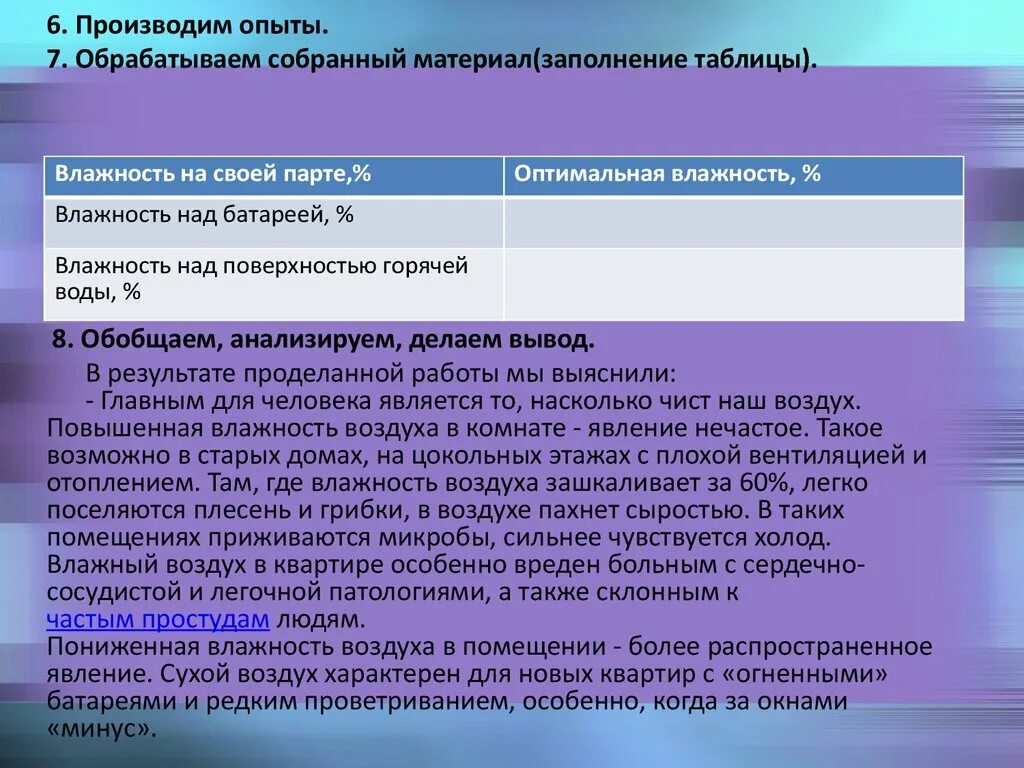 6. Производим опыты.
7. Обрабатываем собранный материал(заполнение таблицы).

| Влажность на своей парте,% | Оптимальная влажность, % |
|---|---|
| Влажность над батареей, % | |
| Влажность над поверхностью горячей воды, % | |

8. Обобщаем, анализируем, делаем вывод.

В результате проделанной работы мы выяснили:
- Главным для человека является то, насколько чист наш воздух. Повышенная влажность воздуха в комнате - явление нечастое. Такое возможно в старых домах, на цокольных этажах с плохой вентиляцией и отоплением. Там, где влажность воздуха зашкаливает за 60%, легко поселяются плесень и грибки, в воздухе пахнет сыростью. В таких помещениях приживаются микробы, сильнее чувствуется холод. Влажный воздух в квартире особенно вреден больным с сердечно-сосудистой и легочной патологиями, а также склонным к частым простудам людям.
Пониженная влажность воздуха в помещении - более распространенное явление. Сухой воздух характерен для новых квартир с «огненными» батареями и редким проветриванием, особенно, когда за окнами «минус».